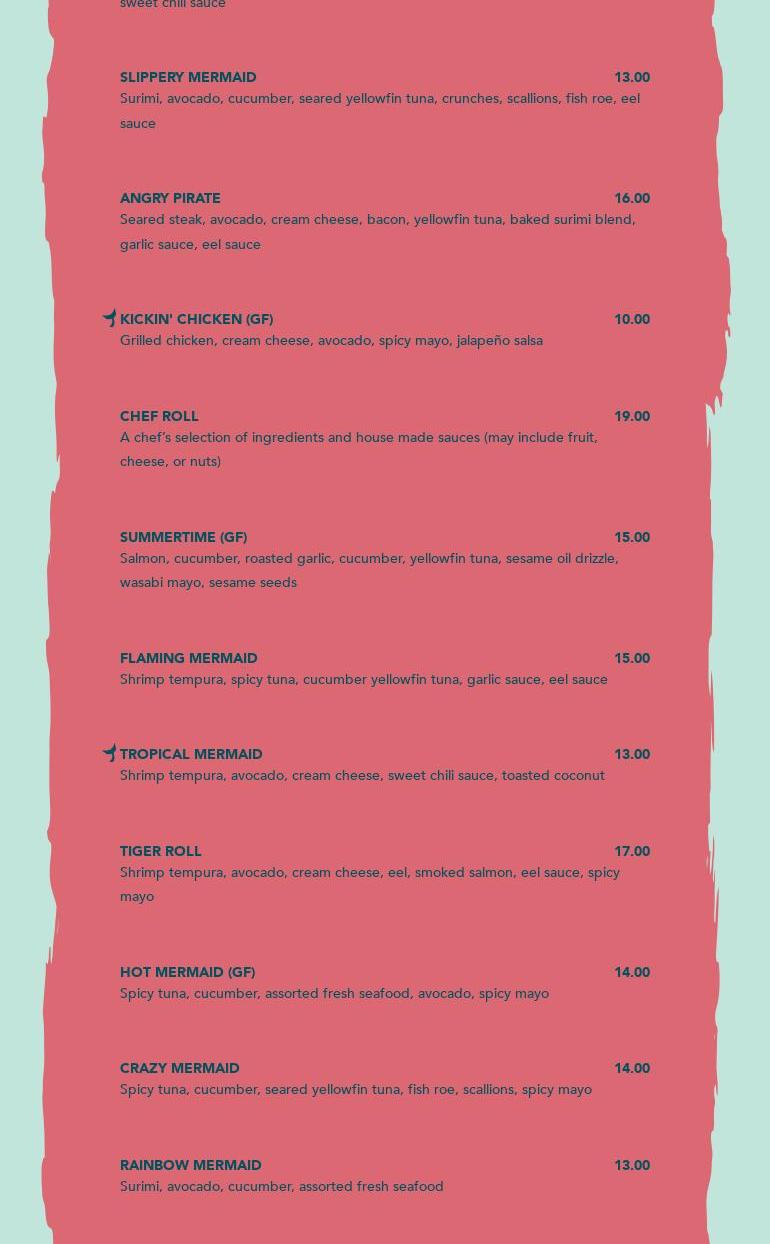 sweet chili sauce

SLIPPERY MERMAID 13.00
Surimi, avocado, cucumber, seared yellowfin tuna, crunches, scallions, fish roe, eel sauce

ANGRY PIRATE 16.00
Seared steak, avocado, cream cheese, bacon, yellowfin tuna, baked surimi blend, garlic sauce, eel sauce

KICKIN' CHICKEN (GF) 10.00
Grilled chicken, cream cheese, avocado, spicy mayo, jalapeño salsa

CHEF ROLL 19.00
A chef's selection of ingredients and house made sauces (may include fruit, cheese, or nuts)

SUMMERTIME (GF) 15.00
Salmon, cucumber, roasted garlic, cucumber, yellowfin tuna, sesame oil drizzle, wasabi mayo, sesame seeds

FLAMING MERMAID 15.00
Shrimp tempura, spicy tuna, cucumber yellowfin tuna, garlic sauce, eel sauce

TROPICAL MERMAID 13.00
Shrimp tempura, avocado, cream cheese, sweet chili sauce, toasted coconut

TIGER ROLL 17.00
Shrimp tempura, avocado, cream cheese, eel, smoked salmon, eel sauce, spicy mayo

HOT MERMAID (GF) 14.00
Spicy tuna, cucumber, assorted fresh seafood, avocado, spicy mayo

CRAZY MERMAID 14.00
Spicy tuna, cucumber, seared yellowfin tuna, fish roe, scallions, spicy mayo

RAINBOW MERMAID 13.00
Surimi, avocado, cucumber, assorted fresh seafood